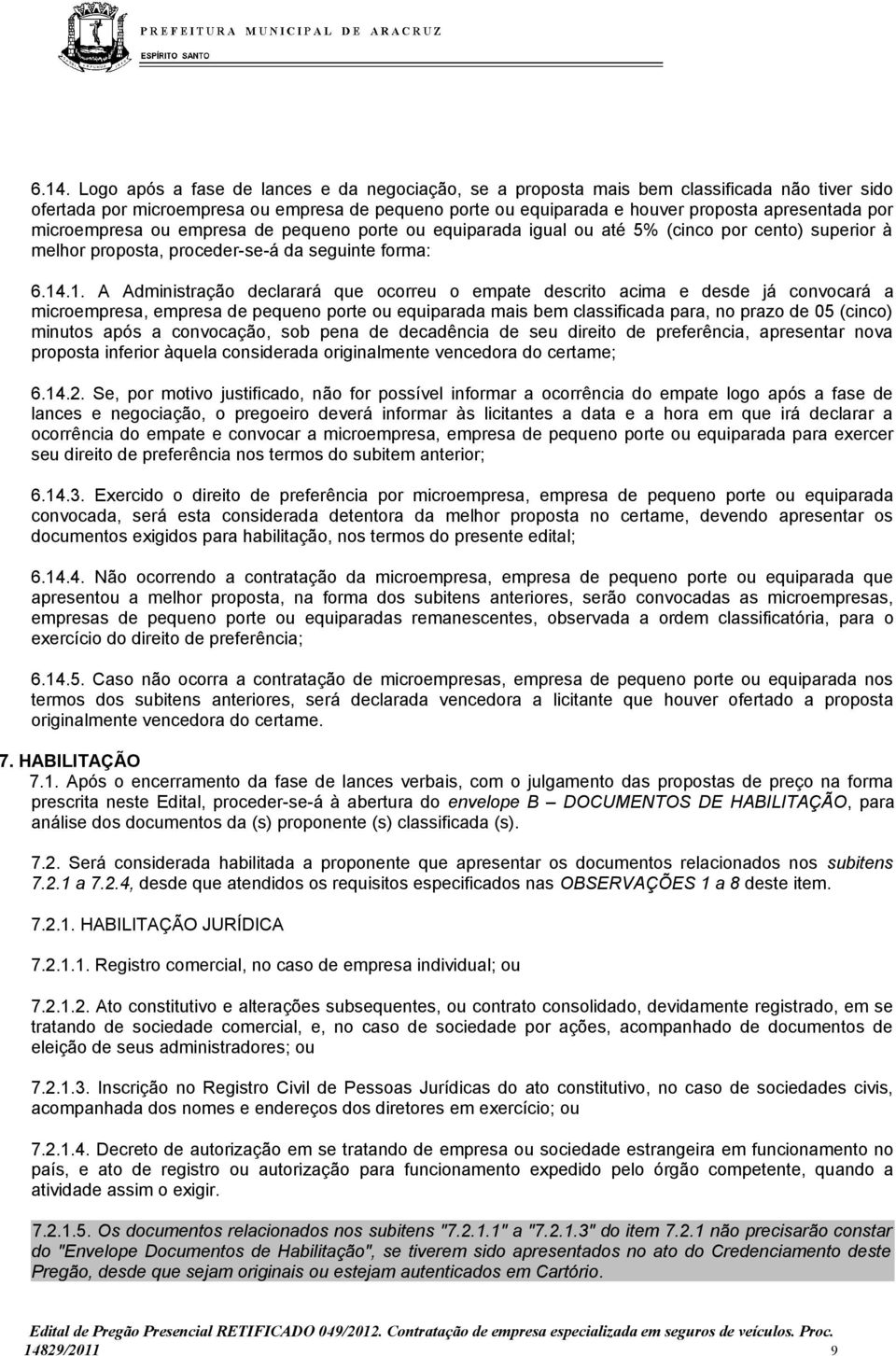 PREFEITURA MUNICIPAL DE ARACRUZ
ESPÍRITO SANTO

6.14. Logo após a fase de lances e da negociação, se a proposta mais bem classificada não tiver sido ofertada por microempresa ou empresa de pequeno porte ou equiparada e houver proposta apresentada por microempresa ou empresa de pequeno porte ou equiparada igual ou até 5% (cinco por cento) superior à melhor proposta, proceder-se-á da seguinte forma:

6.14.1. A Administração declarará que ocorreu o empate descrito acima e desde já convocará a microempresa, empresa de pequeno porte ou equiparada mais bem classificada para, no prazo de 05 (cinco) minutos após a convocação, sob pena de decadência de seu direito de preferência, apresentar nova proposta inferior àquela considerada originalmente vencedora do certame;

6.14.2. Se, por motivo justificado, não for possível informar a ocorrência do empate logo após a fase de lances e negociação, o pregoeiro deverá informar às licitantes a data e a hora em que irá declarar a ocorrência do empate e convocar a microempresa, empresa de pequeno porte ou equiparada para exercer seu direito de preferência nos termos do subitem anterior;

6.14.3. Exercido o direito de preferência por microempresa, empresa de pequeno porte ou equiparada convocada, será esta considerada detentora da melhor proposta no certame, devendo apresentar os documentos exigidos para habilitação, nos termos do presente edital;

6.14.4. Não ocorrendo a contratação da microempresa, empresa de pequeno porte ou equiparada que apresentou a melhor proposta, na forma dos subitens anteriores, serão convocadas as microempresas, empresas de pequeno porte ou equiparadas remanescentes, observada a ordem classificatória, para o exercício do direito de preferência;

6.14.5. Caso não ocorra a contratação de microempresas, empresa de pequeno porte ou equiparada nos termos dos subitens anteriores, será declarada vencedora a licitante que houver ofertado a proposta originalmente vencedora do certame.

7. HABILITAÇÃO

7.1. Após o encerramento da fase de lances verbais, com o julgamento das propostas de preço na forma prescrita neste Edital, proceder-se-á à abertura do envelope B – DOCUMENTOS DE HABILITAÇÃO, para análise dos documentos da (s) proponente (s) classificada (s).

7.2. Será considerada habilitada a proponente que apresentar os documentos relacionados nos subitens 7.2.1 a 7.2.4, desde que atendidos os requisitos especificados nas OBSERVAÇÕES 1 a 8 deste item.

7.2.1. HABILITAÇÃO JURÍDICA

7.2.1.1. Registro comercial, no caso de empresa individual; ou

7.2.1.2. Ato constitutivo e alterações subsequentes, ou contrato consolidado, devidamente registrado, em se tratando de sociedade comercial, e, no caso de sociedade por ações, acompanhado de documentos de eleição de seus administradores; ou

7.2.1.3. Inscrição no Registro Civil de Pessoas Jurídicas do ato constitutivo, no caso de sociedades civis, acompanhada dos nomes e endereços dos diretores em exercício; ou

7.2.1.4. Decreto de autorização em se tratando de empresa ou sociedade estrangeira em funcionamento no país, e ato de registro ou autorização para funcionamento expedido pelo órgão competente, quando a atividade assim o exigir.

7.2.1.5. Os documentos relacionados nos subitens "7.2.1.1" a "7.2.1.3" do item 7.2.1 não precisarão constar do "Envelope Documentos de Habilitação", se tiverem sido apresentados no ato do Credenciamento deste Pregão, desde que sejam originais ou estejam autenticados em Cartório.

Edital de Pregão Presencial RETIFICADO 049/2012. Contratação de empresa especializada em seguros de veículos. Proc. 14829/2011 9